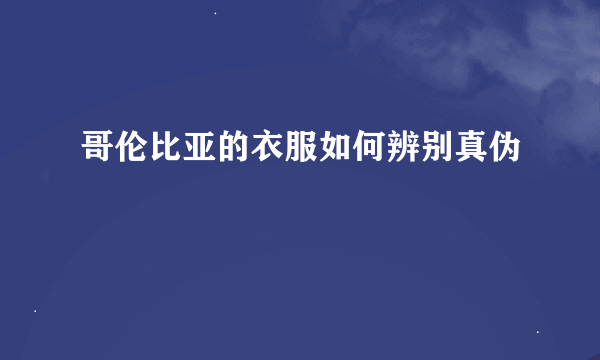 哥伦比亚的衣服如何辨别真伪